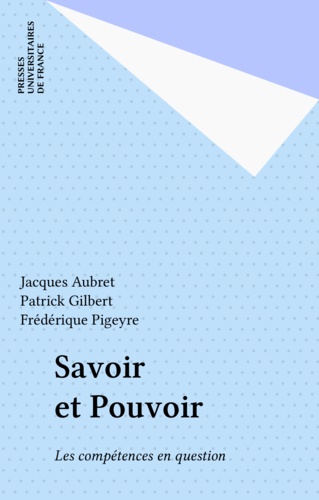 PRESSES
UNIVERSITAIRES
DE FRANCE

Jacques Aubret
Patrick Gilbert
Frédérique Pigeyre

Savoir
et Pouvoir

Les compétences en question